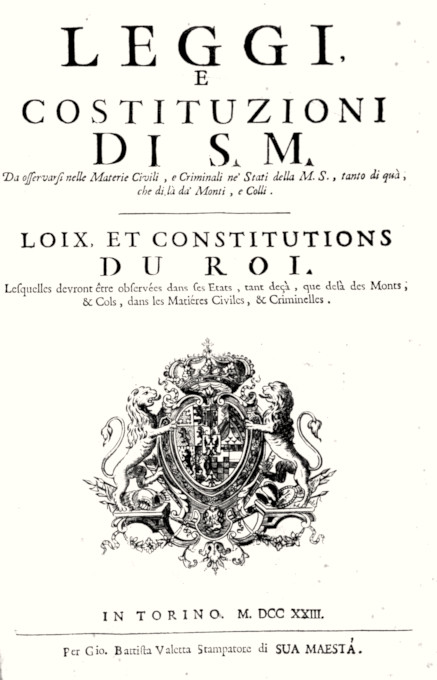 LEGGI,
E
COSTITUZIONI
DI S. M.
Da osservarsi nelle Materie Civili, e Criminali ne' Stati della M. S., tanto di quà, che di là da' Monti, e Colli.

LOIX, ET CONSTITUTIONS
DU ROI.
Lesquelles devront être observées dans ses Etats, tant deçà, que delà des Monts, & Cols, dans les Matiéres Civiles, & Criminelles.

IN TORINO. M. DCC XXIII.

Per Gio. Battista Valetta Stampatore di SUA MAESTÀ.